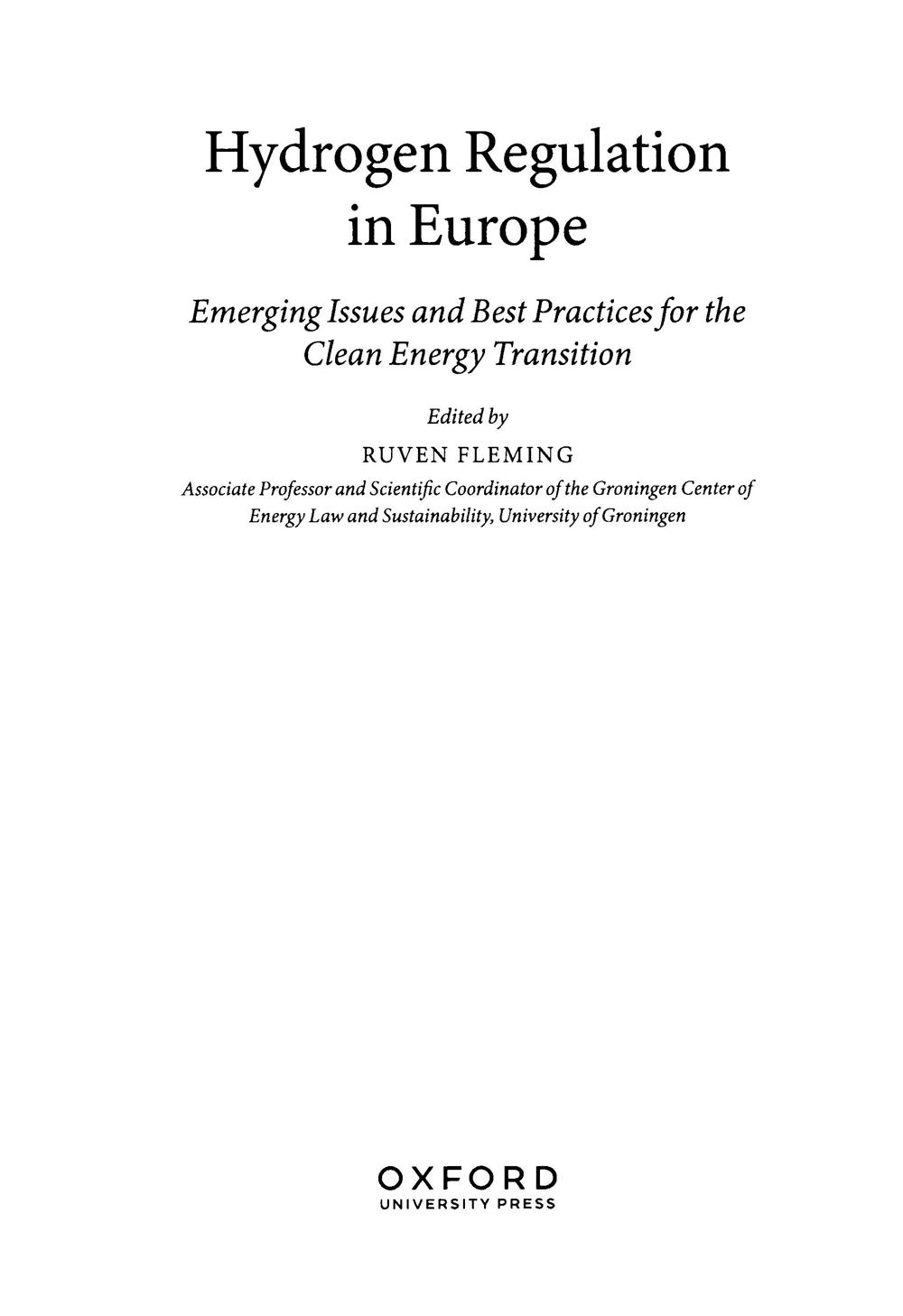 Hydrogen Regulation in Europe

Emerging Issues and Best Practices for the Clean Energy Transition

Edited by

RUVEN FLEMING

Associate Professor and Scientific Coordinator of the Groningen Center of Energy Law and Sustainability, University of Groningen

OXFORD
UNIVERSITY PRESS